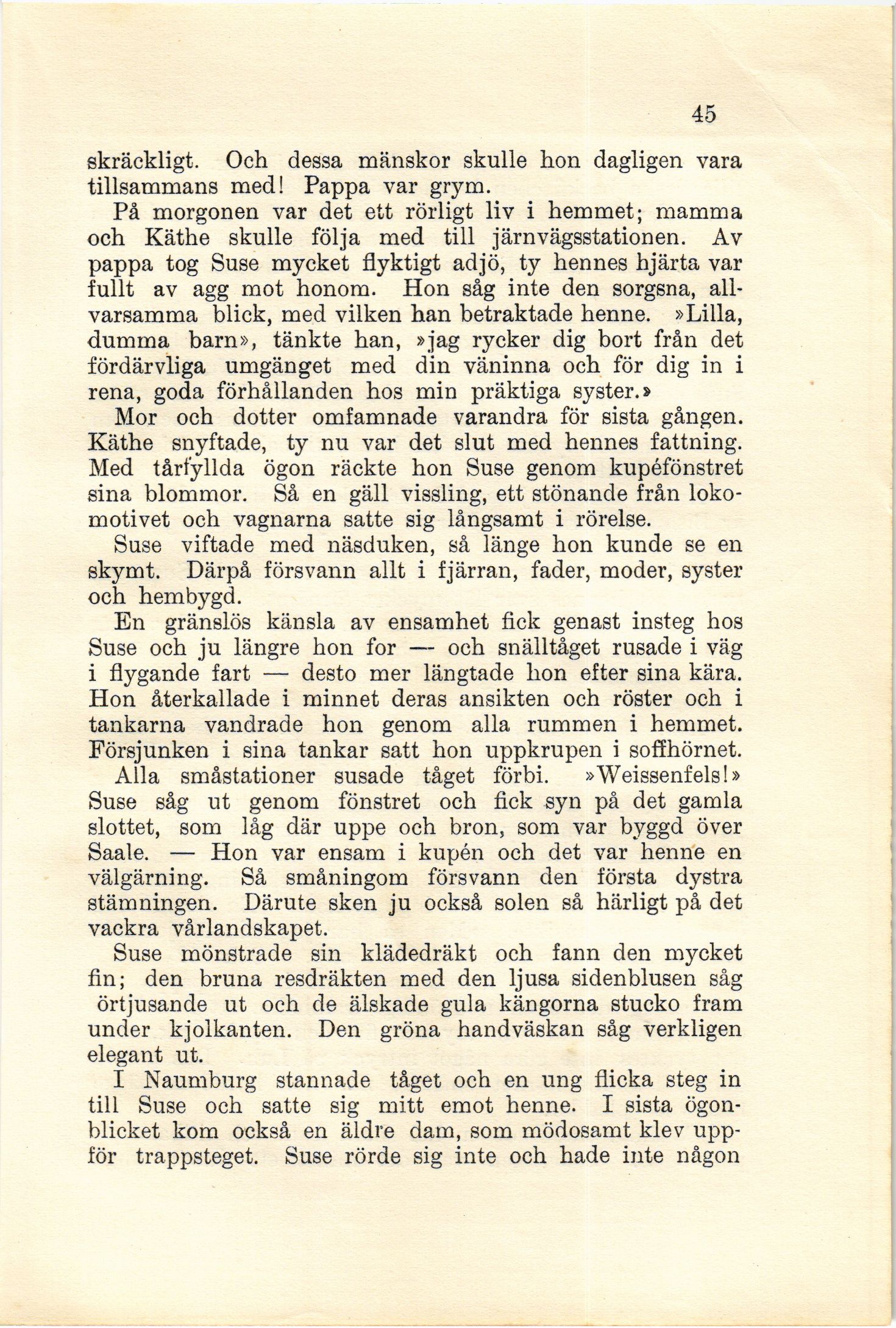 45

skräckligt. Och dessa mänskor skulle hon dagligen vara tillsammans med! Pappa var grym.

På morgonen var det ett rörligt liv i hemmet; mamma och Käthe skulle följa med till järnvägsstationen. Av pappa tog Suse mycket flyktigt adjö, ty hennes hjärta var fullt av agg mot honom. Hon såg inte den sorgsna, allvarsamma blick, med vilken han betraktade henne. »Lilla, dumma barn», tänkte han, »jag rycker dig bort från det fördärvliga umgänget med din väninna och för dig in i rena, goda förhållanden hos min präktiga syster.»

Mor och dotter omfamnade varandra för sista gången. Käthe snyftade, ty nu var det slut med hennes fattning. Med tårfyllda ögon räckte hon Suse genom kupéfönstret sina blommor. Så en gäll vissling, ett stönande från lokomotivet och vagnarna satte sig långsamt i rörelse.

Suse viftade med näsduken, så länge hon kunde se en skymt. Därpå försvann allt i fjärran, fader, moder, syster och hembygd.

En gränslös känsla av ensamhet fick genast insteg hos Suse och ju längre hon for — och snälltåget rusade i väg i flygande fart — desto mer längtade hon efter sina kära. Hon återkallade i minnet deras ansikten och röster och i tankarna vandrade hon genom alla rummen i hemmet. Försjunken i sina tankar satt hon uppkrupen i soffhörnet.

Alla småstationer susade tåget förbi. »Weissenfels!» Suse såg ut genom fönstret och fick syn på det gamla slottet, som låg där uppe och bron, som var byggd över Saale. — Hon var ensam i kupén och det var henne en välgärning. Så småningom försvann den första dystra stämningen. Därute sken ju också solen så härligt på det vackra vårlandskapet.

Suse mönstrade sin klädedräkt och fann den mycket fin; den bruna resdräkten med den ljusa sidenblusen såg örtjusande ut och de älskade gula kängorna stucko fram under kjolkanten. Den gröna handväskan såg verkligen elegant ut.

I Naumburg stannade tåget och en ung flicka steg in till Suse och satte sig mitt emot henne. I sista ögonblicket kom också en äldre dam, som mödosamt klev uppför trappsteget. Suse rörde sig inte och hade inte någon